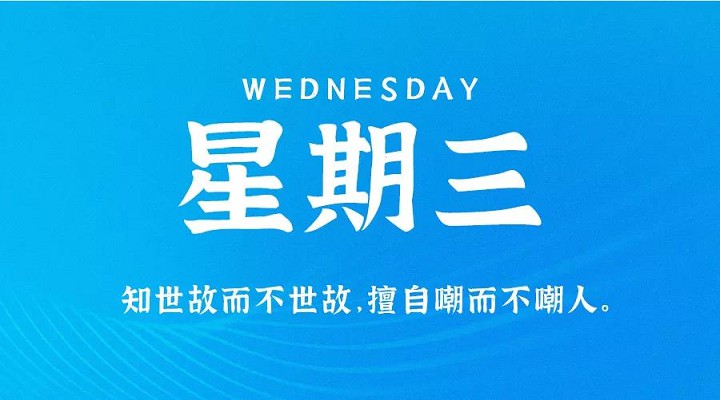 WEDNESDAY

星期三

知世故而不世故,擅自嘲而不嘲人。